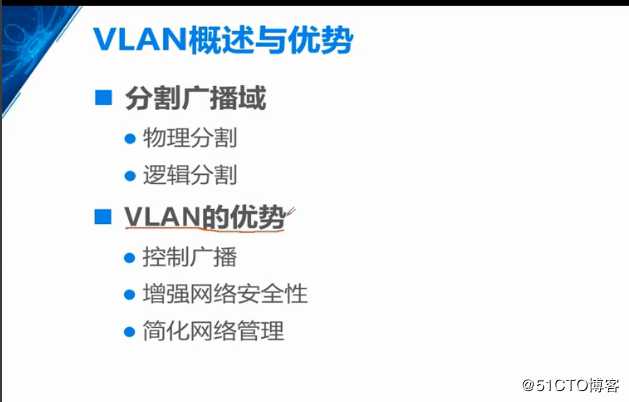 VLAN概述与优势

分割广播域

物理分割

逻辑分割

VLAN的优势

控制广播

增强网络安全性

简化网络管理

@51CTO博客